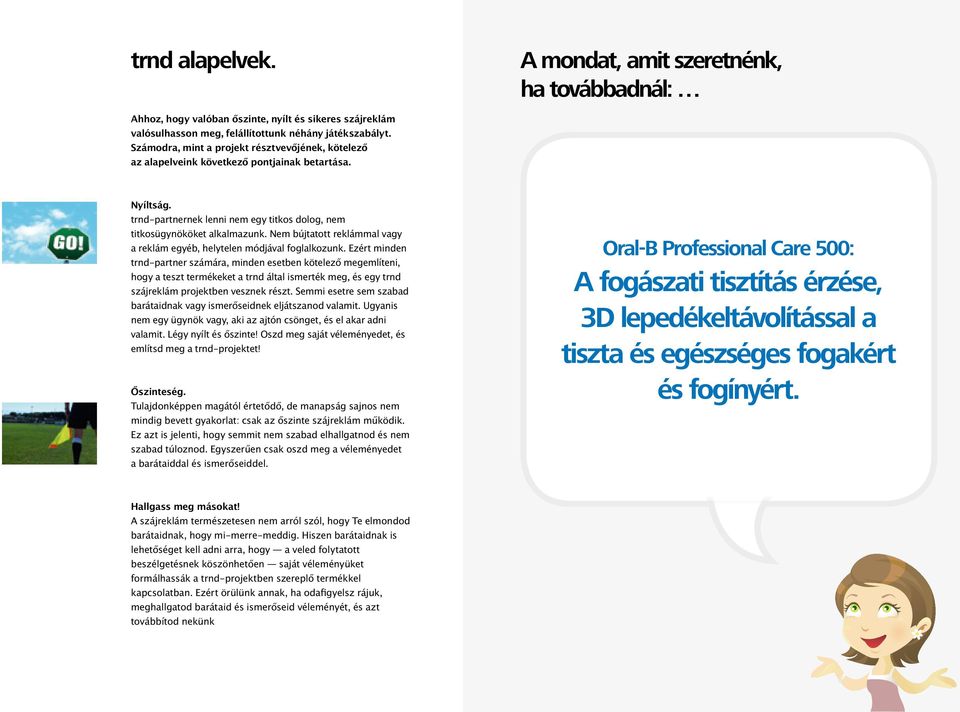 trnd alapelvek.

Ahhoz, hogy valóban őszinte, nyílt és sikeres szájreklám valósulhasson meg, felállítottunk néhány játékszabályt. Számodra, mint a projekt résztvevőjének, kötelező az alapelveink következő pontjainak betartása.

GO!

Nyíltság.
trnd-partnernek lenni nem egy titkos dolog, nem titkosügynököket alkalmazunk. Nem bújtatott reklámmal vagy a reklám egyéb, helytelen módjával foglalkozunk. Ezért minden trnd-partner számára, minden esetben kötelező megemlíteni, hogy a teszt termékeket a trnd által ismerték meg, és egy trnd szájreklám projektben vesznek részt. Semmi esetre sem szabad barátaidnak vagy ismerőseidnek eljátszanod valamit. Ugyanis nem egy ügynök vagy, aki az ajtón csönget, és el akar adni valamit. Légy nyílt és őszinte! Oszd meg saját véleményedet, és említsd meg a trnd-projektet!

Őszinteség.
Tulajdonképpen magától értetődő, de manapság sajnos nem mindig bevett gyakorlat: csak az őszinte szájreklám működik. Ez azt is jelenti, hogy semmit nem szabad elhallgatnod és nem szabad túloznod. Egyszerűen csak oszd meg a véleményedet a barátaiddal és ismerőseiddel.

Hallgass meg másokat!
A szájreklám természetesen nem arról szól, hogy Te elmondod barátaidnak, hogy mi-merre-meddig. Hiszen barátaidnak is lehetőséget kell adni arra, hogy — a veled folytatott beszélgetésnek köszönhetően — saját véleményüket formálhassák a trnd-projektben szereplő termékkel kapcsolatban. Ezért örülünk annak, ha odafigyelsz rájuk, meghallgatod barátaid és ismerőseid véleményét, és azt továbbítod nekünk

A mondat, amit szeretnénk, ha továbbadnál: …

Oral-B Professional Care 500:
A fogászati tisztítás érzése, 3D lepedékeltávolítással a tiszta és egészséges fogakért és fogínyért.